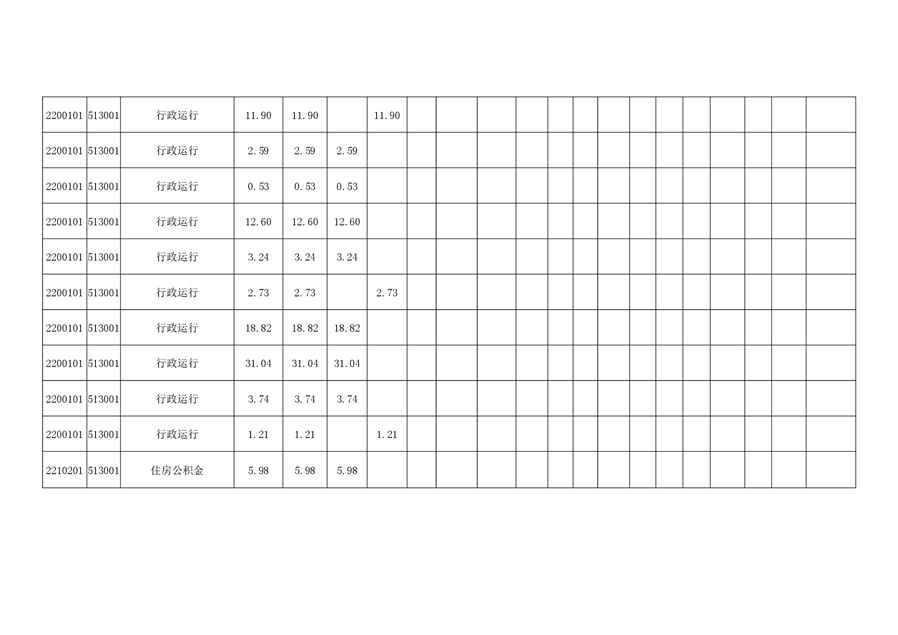 | 2200101 | 513001 | 行政运行 | 11.90 | 11.90 |  | 11.90 |  |  |  |  |  |  |  |  |  |  |  |  |  |  |
|---|---|---|---|---|---|---|---|---|---|---|---|---|---|---|---|---|---|---|---|---|
| 2200101 | 513001 | 行政运行 | 2.59 | 2.59 | 2.59 |  |  |  |  |  |  |  |  |  |  |  |  |  |  |  |
| 2200101 | 513001 | 行政运行 | 0.53 | 0.53 | 0.53 |  |  |  |  |  |  |  |  |  |  |  |  |  |  |  |
| 2200101 | 513001 | 行政运行 | 12.60 | 12.60 | 12.60 |  |  |  |  |  |  |  |  |  |  |  |  |  |  |  |
| 2200101 | 513001 | 行政运行 | 3.24 | 3.24 | 3.24 |  |  |  |  |  |  |  |  |  |  |  |  |  |  |  |
| 2200101 | 513001 | 行政运行 | 2.73 | 2.73 |  | 2.73 |  |  |  |  |  |  |  |  |  |  |  |  |  |  |
| 2200101 | 513001 | 行政运行 | 18.82 | 18.82 | 18.82 |  |  |  |  |  |  |  |  |  |  |  |  |  |  |  |
| 2200101 | 513001 | 行政运行 | 31.04 | 31.04 | 31.04 |  |  |  |  |  |  |  |  |  |  |  |  |  |  |  |
| 2200101 | 513001 | 行政运行 | 3.74 | 3.74 | 3.74 |  |  |  |  |  |  |  |  |  |  |  |  |  |  |  |
| 2200101 | 513001 | 行政运行 | 1.21 | 1.21 |  | 1.21 |  |  |  |  |  |  |  |  |  |  |  |  |  |  |
| 2210201 | 513001 | 住房公积金 | 5.98 | 5.98 | 5.98 |  |  |  |  |  |  |  |  |  |  |  |  |  |  |  |